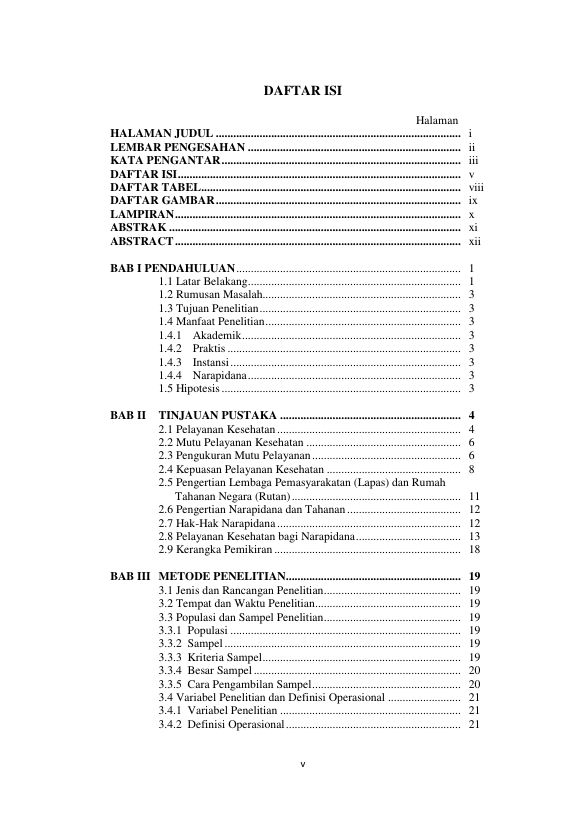 DAFTAR ISI

Halaman

HALAMAN JUDUL i
LEMBAR PENGESAHAN ii
KATA PENGANTAR iii
DAFTAR ISI v
DAFTAR TABEL viii
DAFTAR GAMBAR ix
LAMPIRAN x
ABSTRAK xi
ABSTRACT xii

BAB I PENDAHULUAN 1
1.1 Latar Belakang 1
1.2 Rumusan Masalah 3
1.3 Tujuan Penelitian 3
1.4 Manfaat Penelitian 3
1.4.1 Akademik 3
1.4.2 Praktis 3
1.4.3 Instansi 3
1.4.4 Narapidana 3
1.5 Hipotesis 3

BAB II TINJAUAN PUSTAKA 4
2.1 Pelayanan Kesehatan 4
2.2 Mutu Pelayanan Kesehatan 6
2.3 Pengukuran Mutu Pelayanan 6
2.4 Kepuasan Pelayanan Kesehatan 8
2.5 Pengertian Lembaga Pemasyarakatan (Lapas) dan Rumah Tahanan Negara (Rutan) 11
2.6 Pengertian Narapidana dan Tahanan 12
2.7 Hak-Hak Narapidana 12
2.8 Pelayanan Kesehatan bagi Narapidana 13
2.9 Kerangka Pemikiran 18

BAB III METODE PENELITIAN 19
3.1 Jenis dan Rancangan Penelitian 19
3.2 Tempat dan Waktu Penelitian 19
3.3 Populasi dan Sampel Penelitian 19
3.3.1 Populasi 19
3.3.2 Sampel 19
3.3.3 Kriteria Sampel 19
3.3.4 Besar Sampel 20
3.3.5 Cara Pengambilan Sampel 20
3.4 Variabel Penelitian dan Definisi Operasional 21
3.4.1 Variabel Penelitian 21
3.4.2 Definisi Operasional 21

v